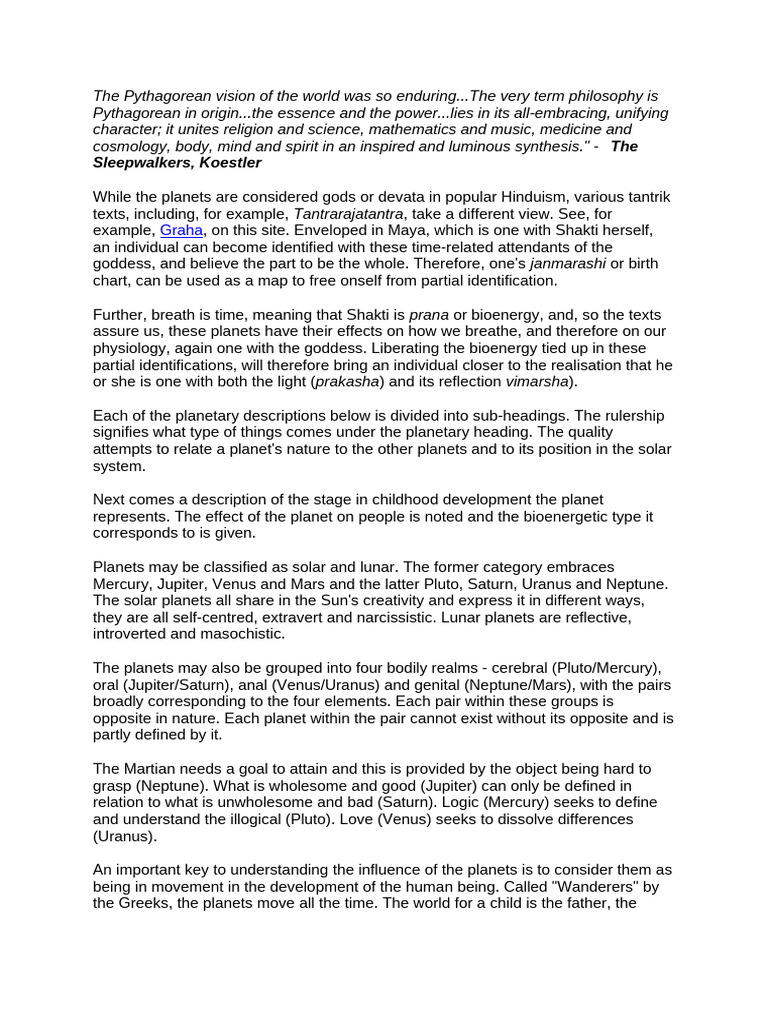 The Pythagorean vision of the world was so enduring...The very term philosophy is Pythagorean in origin...the essence and the power...lies in its all-embracing, unifying character; it unites religion and science, mathematics and music, medicine and cosmology, body, mind and spirit in an inspired and luminous synthesis." - The Sleepwalkers, Koestler

While the planets are considered gods or devata in popular Hinduism, various tantrik texts, including, for example, Tantrarajatantra, take a different view. See, for example, Graha, on this site. Enveloped in Maya, which is one with Shakti herself, an individual can become identified with these time-related attendants of the goddess, and believe the part to be the whole. Therefore, one's janmarashi or birth chart, can be used as a map to free onself from partial identification.

Further, breath is time, meaning that Shakti is prana or bioenergy, and, so the texts assure us, these planets have their effects on how we breathe, and therefore on our physiology, again one with the goddess. Liberating the bioenergy tied up in these partial identifications, will therefore bring an individual closer to the realisation that he or she is one with both the light (prakasha) and its reflection vimarsha).

Each of the planetary descriptions below is divided into sub-headings. The rulership signifies what type of things comes under the planetary heading. The quality attempts to relate a planet's nature to the other planets and to its position in the solar system.

Next comes a description of the stage in childhood development the planet represents. The effect of the planet on people is noted and the bioenergetic type it corresponds to is given.

Planets may be classified as solar and lunar. The former category embraces Mercury, Jupiter, Venus and Mars and the latter Pluto, Saturn, Uranus and Neptune. The solar planets all share in the Sun's creativity and express it in different ways, they are all self-centred, extravert and narcissistic. Lunar planets are reflective, introverted and masochistic.

The planets may also be grouped into four bodily realms - cerebral (Pluto/Mercury), oral (Jupiter/Saturn), anal (Venus/Uranus) and genital (Neptune/Mars), with the pairs broadly corresponding to the four elements. Each pair within these groups is opposite in nature. Each planet within the pair cannot exist without its opposite and is partly defined by it.

The Martian needs a goal to attain and this is provided by the object being hard to grasp (Neptune). What is wholesome and good (Jupiter) can only be defined in relation to what is unwholesome and bad (Saturn). Logic (Mercury) seeks to define and understand the illogical (Pluto). Love (Venus) seeks to dissolve differences (Uranus).

An important key to understanding the influence of the planets is to consider them as being in movement in the development of the human being. Called "Wanderers" by the Greeks, the planets move all the time. The world for a child is the father, the